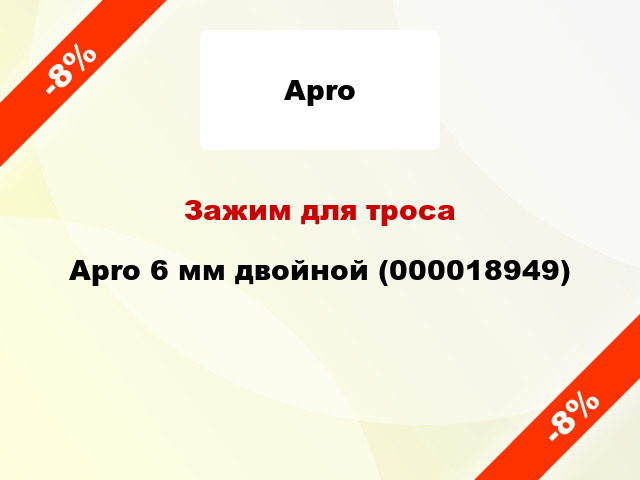 -8%

Apro

Зажим для троса

Apro 6 мм двойной (000018949)

-8%